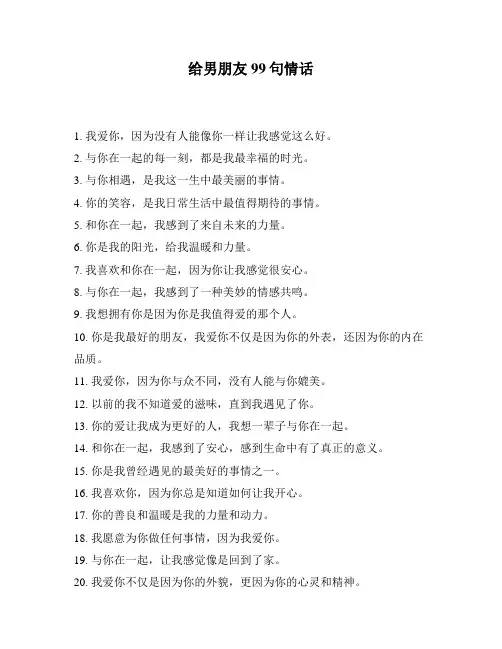 给男朋友 99 句情话

1. 我爱你，因为没有人能像你一样让我感觉这么好。

2. 与你在一起的每一刻，都是我最幸福的时光。

3. 与你相遇，是我这一生中最美丽的事情。

4. 你的笑容，是我日常生活中最值得期待的事情。

5. 和你在一起，我感到了来自未来的力量。

6. 你是我的阳光，给我温暖和力量。

7. 我喜欢和你在一起，因为你让我感觉很安心。

8. 与你在一起，我感到了一种美妙的情感共鸣。

9. 我想拥有你是因为你是我值得爱的那个人。

10. 你是我最好的朋友，我爱你不仅是因为你的外表，还因为你的内在品质。

11. 我爱你，因为你与众不同，没有人能与你媲美。

12. 以前的我不知道爱的滋味，直到我遇见了你。

13. 你的爱让我成为更好的人，我想一辈子与你在一起。

14. 和你在一起，我感到了安心，感到生命中有了真正的意义。

15. 你是我曾经遇见的最美好的事情之一。

16. 我喜欢你，因为你总是知道如何让我开心。

17. 你的善良和温暖是我的力量和动力。

18. 我愿意为你做任何事情，因为我爱你。

19. 与你在一起，让我感觉像是回到了家。

20. 我爱你不仅是因为你的外貌，更因为你的心灵和精神。